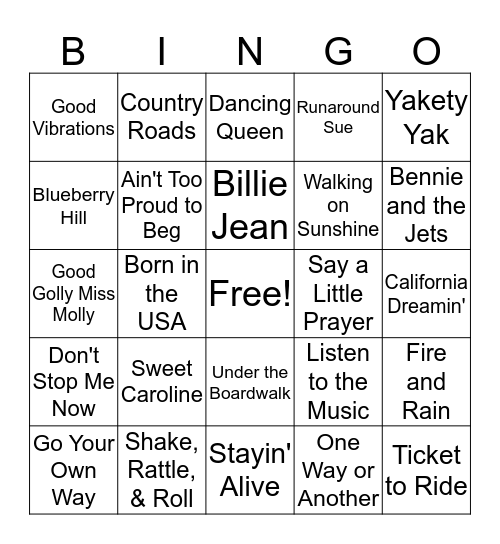 | B | I | N | G | O |
|---|---|---|---|---|
| Good Vibrations | Country Roads | Dancing Queen | Runaround Sue | Yakety Yak |
| Blueberry Hill | Ain't Too Proud to Beg | Billie Jean | Walking on Sunshine | Bennie and the Jets |
| Good Golly Miss Molly | Born in the USA | Free! | Say a Little Prayer | California Dreamin' |
| Don't Stop Me Now | Sweet Caroline | Under the Boardwalk | Listen to the Music | Fire and Rain |
| Go Your Own Way | Shake, Rattle, & Roll | Stayin' Alive | One Way or Another | Ticket to Ride |